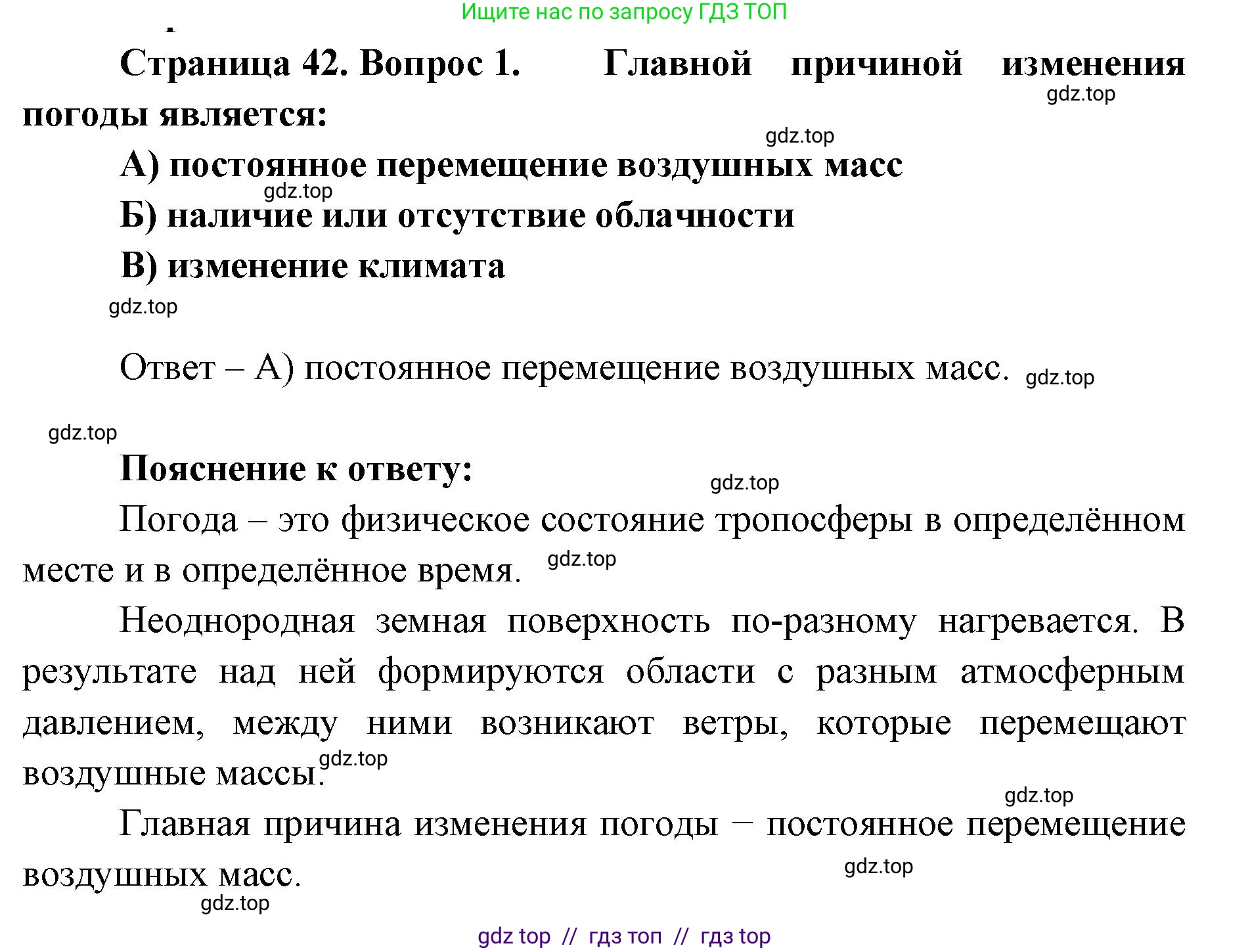 Ищите нас по запросу ГДЗ ТОП

Страница 42. Вопрос 1. Главной причиной изменения погоды является:

gdz.top

gdz.top

А) постоянное перемещение воздушных масс

gdz.top

Б) наличие или отсутствие облачности

В) изменение климата

gdz.top

Ответ – А) постоянное перемещение воздушных масс. gdz.top

gdz.top

Пояснение к ответу:

gdz.top

Погода – это физическое состояние тропосферы в определённом месте и в определённое время. gdz.top

Неоднородная земная поверхность по-разному нагревается. В результате над ней формируются области с разным атмосферным давлением, между ними возникают ветры, которые перемещают воздушные массы. gdz.top

gdz.top

Главная причина изменения погоды − постоянное перемещение воздушных масс.

gdz.top

gdz.top

gdz top // гдз топ // гдз top